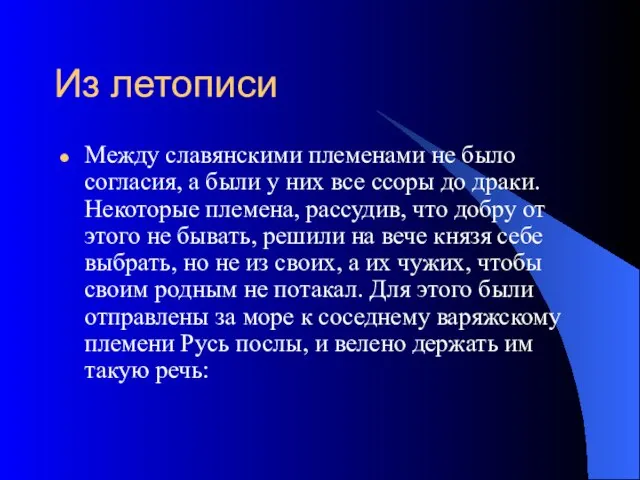 Из летописи

Между славянскими племенами не было согласия, а были у них все ссоры до драки. Некоторые племена, рассудив, что добру от этого не бывать, решили на вече князя себе выбрать, но не из своих, а их чужих, чтобы своим родным не потакал. Для этого были отправлены за море к соседнему варяжскому племени Русь послы, и велено держать им такую речь: